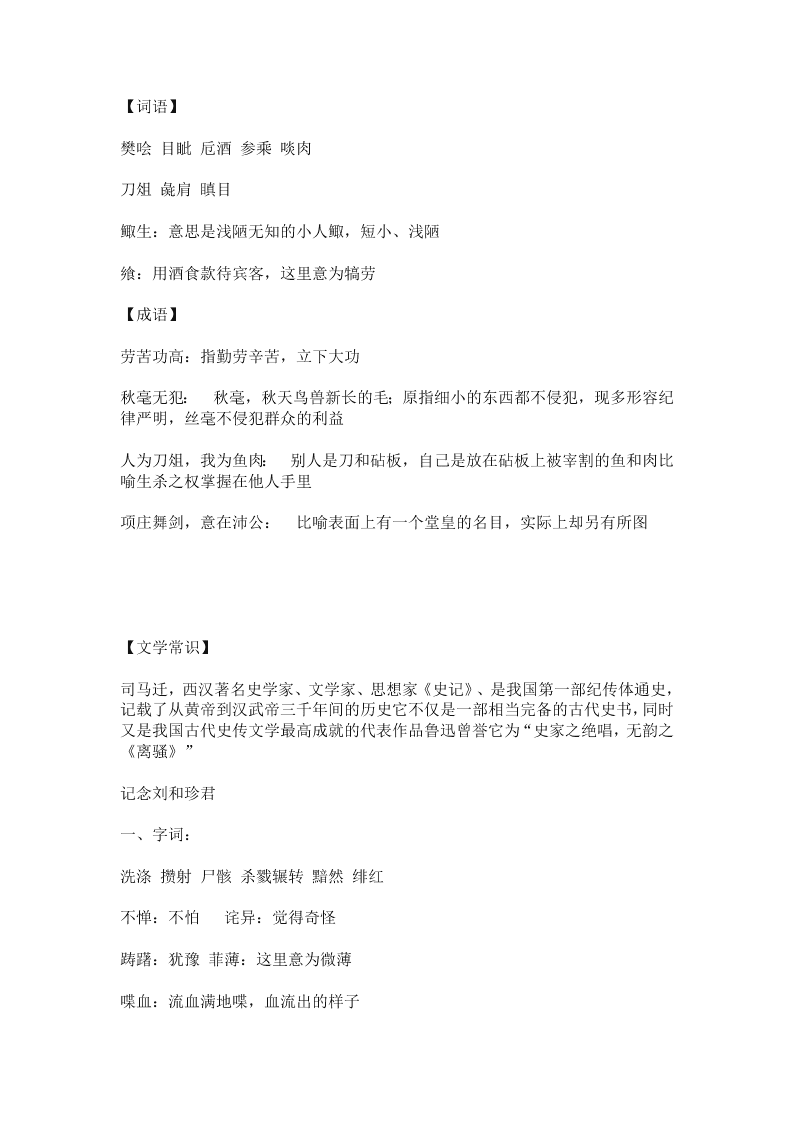 【词语】

樊哙 目眦 卮酒 参乘 啖肉

刀俎 彘肩 瞋目

鲰生：意思是浅陋无知的小人鲰，短小、浅陋

飨：用酒食款待宾客，这里意为犒劳

【成语】

劳苦功高：指勤劳辛苦，立下大功

秋毫无犯：　秋毫，秋天鸟兽新长的毛；原指细小的东西都不侵犯，现多形容纪律严明，丝毫不侵犯群众的利益

人为刀俎，我为鱼肉：　别人是刀和砧板，自己是放在砧板上被宰割的鱼和肉比喻生杀之权掌握在他人手里

项庄舞剑，意在沛公：　比喻表面上有一个堂皇的名目，实际上却另有所图

【文学常识】

司马迁，西汉著名史学家、文学家、思想家《史记》、是我国第一部纪传体通史，记载了从黄帝到汉武帝三千年间的历史它不仅是一部相当完备的古代史书，同时又是我国古代史传文学最高成就的代表作品鲁迅曾誉它为“史家之绝唱，无韵之《离骚》”

记念刘和珍君

一、字词：

洗涤 攒射 尸骸 杀戮辗转 黯然 绯红

不惮：不怕　诧异：觉得奇怪

踌躇：犹豫 菲薄：这里意为微薄

喋血：流血满地喋，血流出的样子